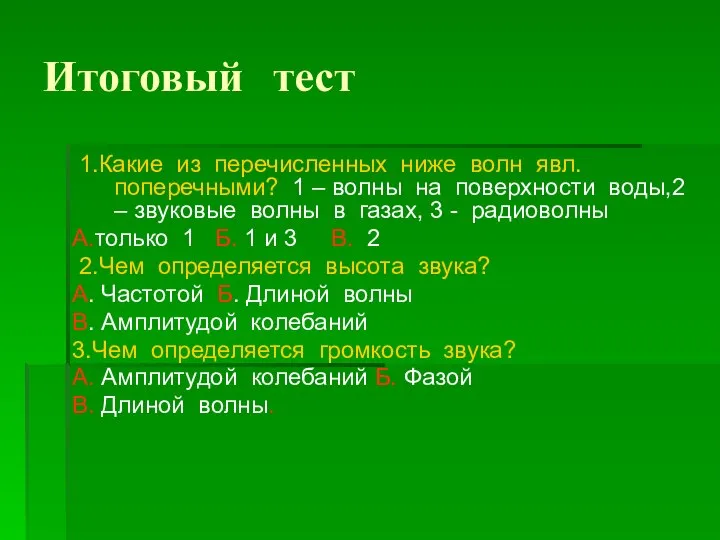 Итоговый тест

1.Какие из перечисленных ниже волн явл. поперечными? 1 – волны на поверхности воды,2 – звуковые волны в газах, 3 - радиоволны

А.только 1 Б. 1 и 3 В. 2

2.Чем определяется высота звука?

А. Частотой Б. Длиной волны

В. Амплитудой колебаний

3.Чем определяется громкость звука?

А. Амплитудой колебаний Б. Фазой

В. Длиной волны.